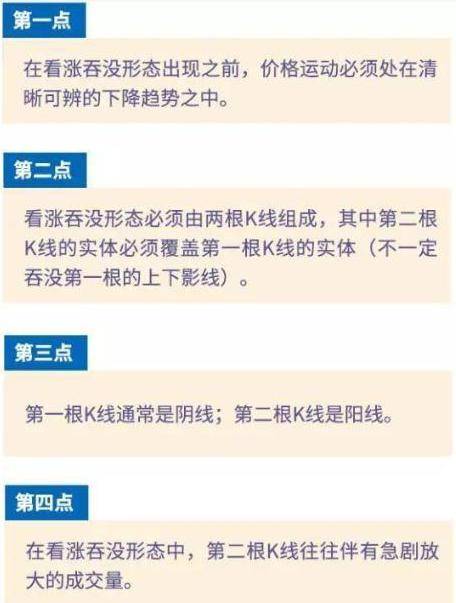 第一点

在看涨吞没形态出现之前，价格运动必须处在清晰可辨的下降趋势之中。

第二点

看涨吞没形态必须由两根K线组成，其中第二根K线的实体必须覆盖第一根K线的实体（不一定吞没第一根的上下影线）。

第三点

第一根K线通常是阴线；第二根K线是阳线。

第四点

在看涨吞没形态中，第二根K线往往伴有急剧放大的成交量。